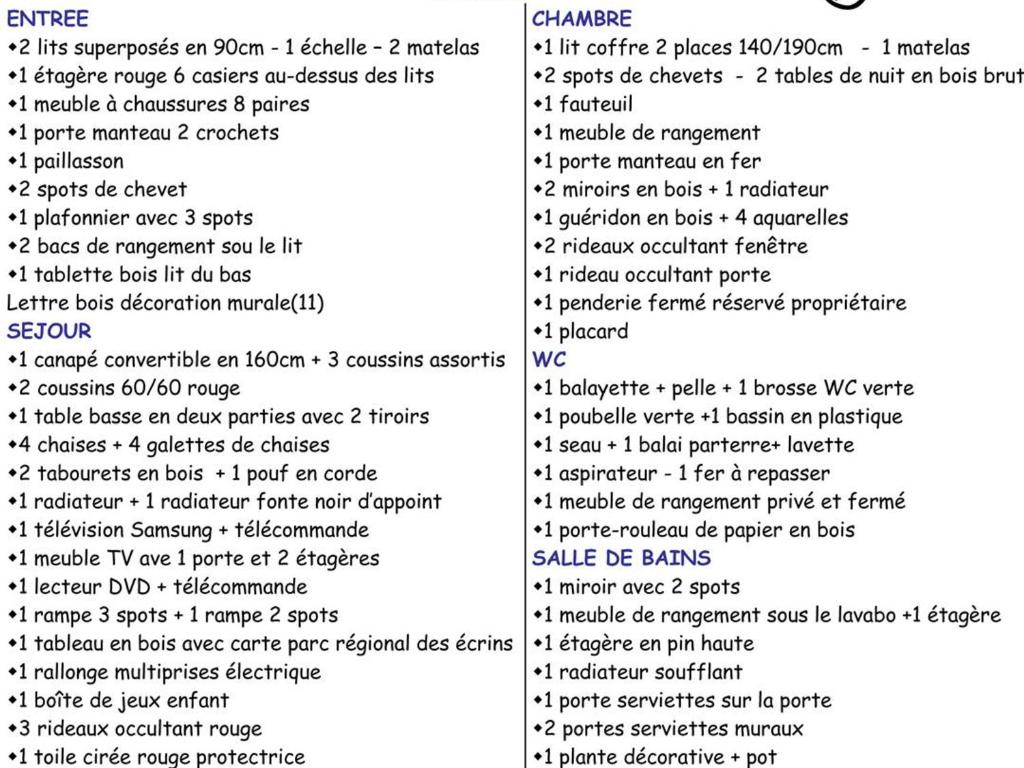 ENTREE
•2 lits superposés en 90cm - 1 échelle – 2 matelas
•1 étagère rouge 6 casiers au-dessus des lits
•1 meuble à chaussures 8 paires
•1 porte manteau 2 crochets
•1 paillasson
•2 spots de chevet
•1 plafonnier avec 3 spots
•2 bacs de rangement sou le lit
•1 tablette bois lit du bas
Lettre bois décoration murale(11)
SEJOUR
•1 canapé convertible en 160cm + 3 coussins assortis
•2 coussins 60/60 rouge
•1 table basse en deux parties avec 2 tiroirs
•4 chaises + 4 galettes de chaises
•2 tabourets en bois + 1 pouf en corde
•1 radiateur + 1 radiateur fonte noir d'appoint
•1 télévision Samsung + télécommande
•1 meuble TV ave 1 porte et 2 étagères
•1 lecteur DVD + télécommande
•1 rampe 3 spots + 1 rampe 2 spots
•1 tableau en bois avec carte parc régional des écrins
•1 rallonge multiprises électrique
•1 boîte de jeux enfant
•3 rideaux occultant rouge
•1 toile cirée rouge protectrice

CHAMBRE
•1 lit coffre 2 places 140/190cm - 1 matelas
•2 spots de chevets - 2 tables de nuit en bois brut
•1 fauteuil
•1 meuble de rangement
•1 porte manteau en fer
•2 miroirs en bois + 1 radiateur
•1 guéridon en bois + 4 aquarelles
•2 rideaux occultant fenêtre
•1 rideau occultant porte
•1 penderie fermé réservé propriétaire
•1 placard
WC
•1 balayette + pelle + 1 brosse WC verte
•1 poubelle verte +1 bassin en plastique
•1 seau + 1 balai parterre+ lavette
•1 aspirateur - 1 fer à repasser
•1 meuble de rangement privé et fermé
•1 porte-rouleau de papier en bois
SALLE DE BAINS
•1 miroir avec 2 spots
•1 meuble de rangement sous le lavabo +1 étagère
•1 étagère en pin haute
•1 radiateur soufflant
•1 porte serviettes sur la porte
•2 portes serviettes muraux
•1 plante décorative + pot